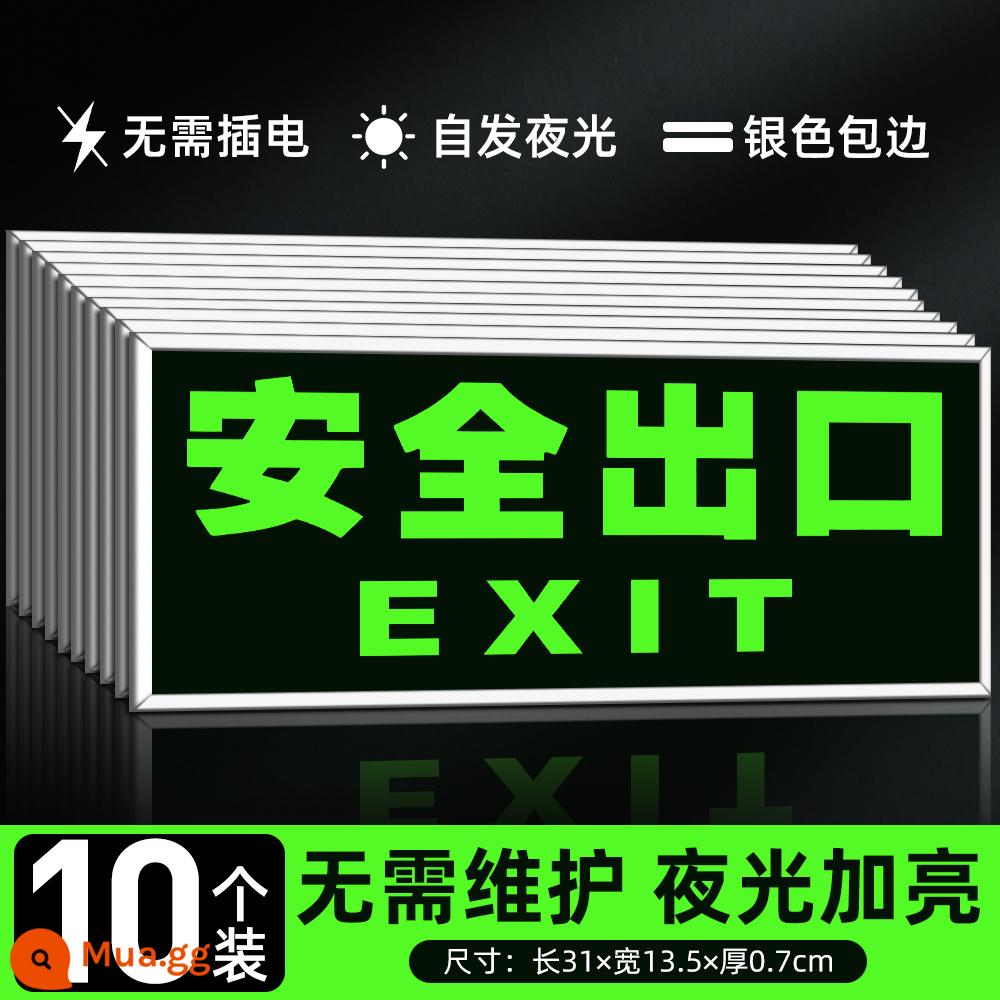 无需插电 自发夜光 银色包边

安全出口
EXIT

10个装 无需维护 夜光加亮

尺寸：长31×宽13.5×厚0.7cm

Mua.gg